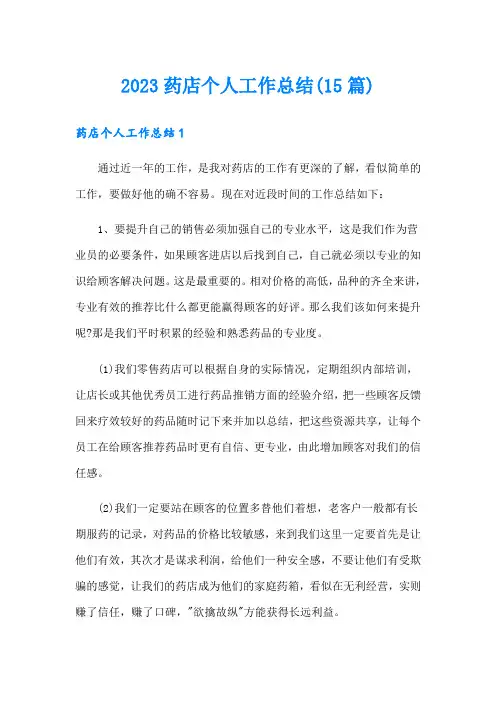 2023 药店个人工作总结(15 篇)

药店个人工作总结 1

通过近一年的工作，是我对药店的工作有更深的了解，看似简单的工作，要做好他的确不容易。现在对近段时间的工作总结如下：

1、要提升自己的销售必须加强自己的专业水平，这是我们作为营业员的必要条件，如果顾客进店以后找到自己，自己就必须以专业的知识给顾客解决问题。这是最重要的。相对价格的高低，品种的齐全来讲，专业有效的推荐比什么都更能赢得顾客的好评。那么我们该如何来提升呢?那是我们平时积累的经验和熟悉药品的专业度。

(1)我们零售药店可以根据自身的实际情况，定期组织内部培训，让店长或其他优秀员工进行药品推销方面的经验介绍，把一些顾客反馈回来疗效较好的药品随时记下来并加以总结，把这些资源共享，让每个员工在给顾客推荐药品时更有自信、更专业，由此增加顾客对我们的信任感。

(2)我们一定要站在顾客的位置多替他们着想，老客户一般都有长期服药的记录，对药品的价格比较敏感，来到我们这里一定要首先是让他们有效，其次才是谋求利润，给他们一种安全感，不要让他们有受欺骗的感觉，让我们的药店成为他们的家庭药箱，看似在无利经营，实则赚了信任，赚了口碑，"欲擒故纵"方能获得长远利益。